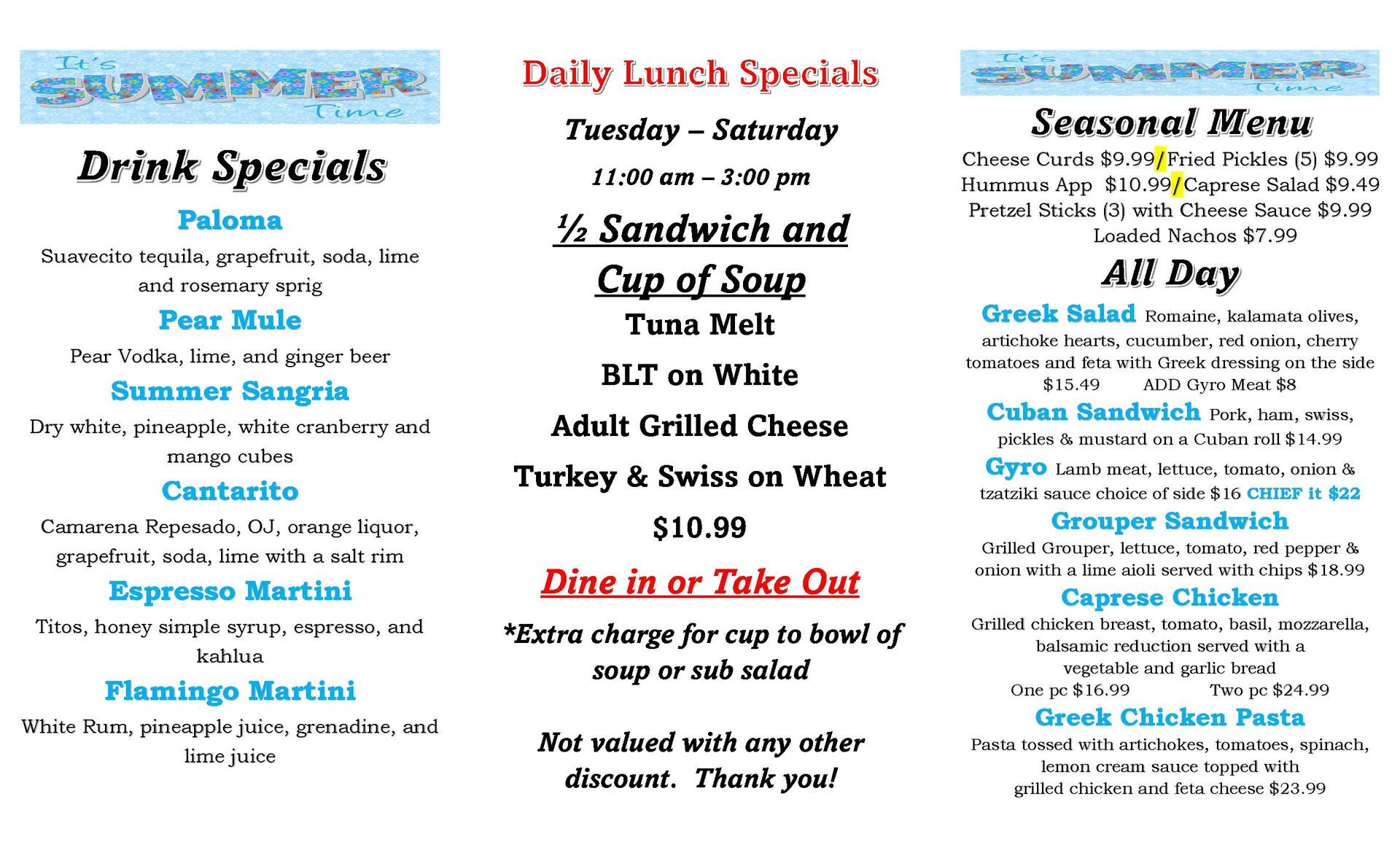 It's SUMMER Time

Drink Specials

Paloma
Suavecito tequila, grapefruit, soda, lime and rosemary sprig

Pear Mule
Pear Vodka, lime, and ginger beer

Summer Sangria
Dry white, pineapple, white cranberry and mango cubes

Cantarito
Camarena Repesado, OJ, orange liquor, grapefruit, soda, lime with a salt rim

Espresso Martini
Titos, honey simple syrup, espresso, and kahlua

Flamingo Martini
White Rum, pineapple juice, grenadine, and lime juice

Daily Lunch Specials

Tuesday – Saturday

11:00 am – 3:00 pm

½ Sandwich and Cup of Soup

Tuna Melt

BLT on White

Adult Grilled Cheese

Turkey & Swiss on Wheat

$10.99

Dine in or Take Out

*Extra charge for cup to bowl of soup or sub salad

Not valued with any other discount. Thank you!

It's SUMMER Time

Seasonal Menu
Cheese Curds $9.99/Fried Pickles (5) $9.99
Hummus App $10.99/Caprese Salad $9.49
Pretzel Sticks (3) with Cheese Sauce $9.99
Loaded Nachos $7.99

All Day

Greek Salad Romaine, kalamata olives, artichoke hearts, cucumber, red onion, cherry tomatoes and feta with Greek dressing on the side
$15.49 ADD Gyro Meat $8

Cuban Sandwich Pork, ham, swiss, pickles & mustard on a Cuban roll $14.99

Gyro Lamb meat, lettuce, tomato, onion & tzatziki sauce choice of side $16 CHIEF it $22

Grouper Sandwich
Grilled Grouper, lettuce, tomato, red pepper & onion with a lime aioli served with chips $18.99

Caprese Chicken
Grilled chicken breast, tomato, basil, mozzarella, balsamic reduction served with a vegetable and garlic bread
One pc $16.99 Two pc $24.99

Greek Chicken Pasta
Pasta tossed with artichokes, tomatoes, spinach, lemon cream sauce topped with grilled chicken and feta cheese $23.99